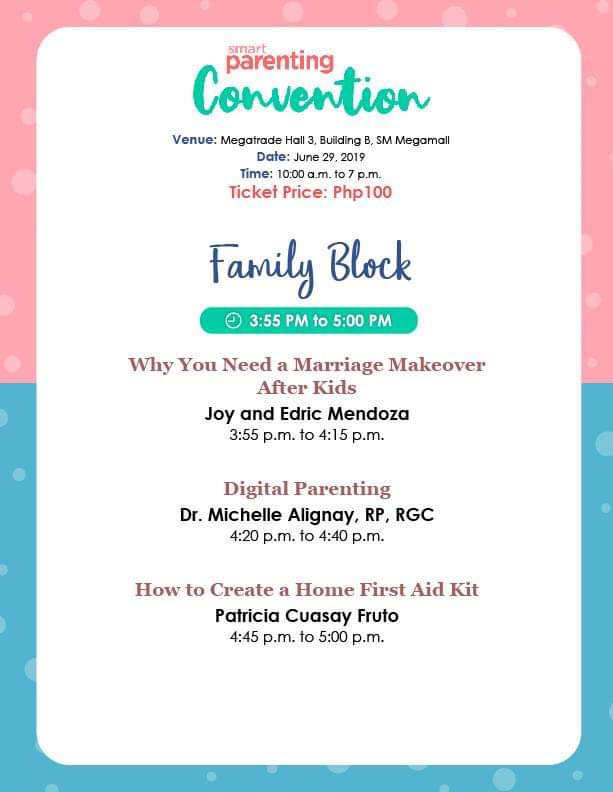 smart
parenting
Convention

Venue: Megatrade Hall 3, Building B, SM Megamall
Date: June 29, 2019
Time: 10:00 a.m. to 7 p.m.
Ticket Price: Php100

Family Block

3:55 PM to 5:00 PM

Why You Need a Marriage Makeover After Kids
Joy and Edric Mendoza
3:55 p.m. to 4:15 p.m.

Digital Parenting
Dr. Michelle Alignay, RP, RGC
4:20 p.m. to 4:40 p.m.

How to Create a Home First Aid Kit
Patricia Cuasay Fruto
4:45 p.m. to 5:00 p.m.